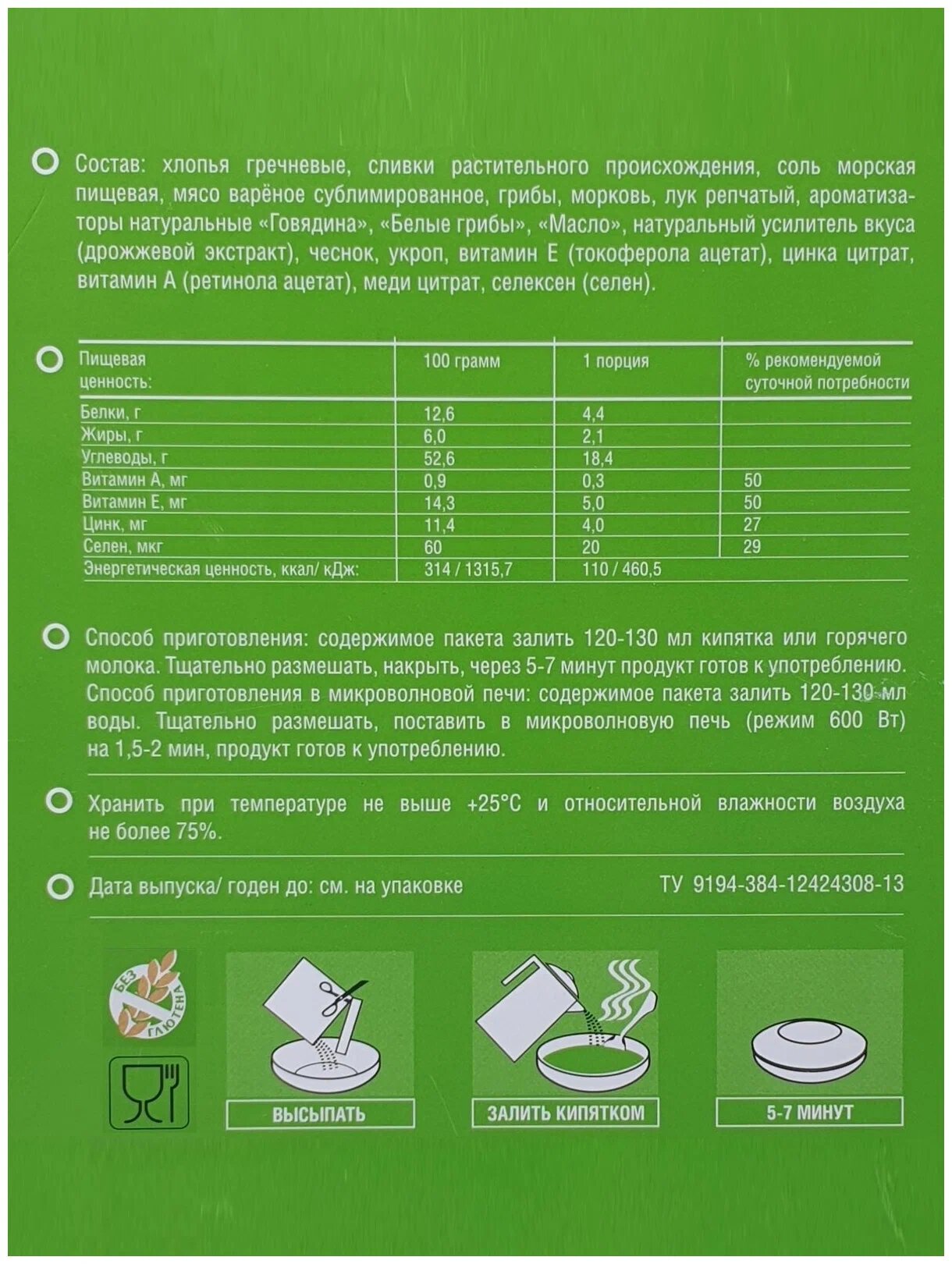 Состав: хлопья гречневые, сливки растительного происхождения, соль морская пищевая, мясо варёное сублимированное, грибы, морковь, лук репчатый, ароматизаторы натуральные «Говядина», «Белые грибы», «Масло», натуральный усилитель вкуса (дрожжевой экстракт), чеснок, укроп, витамин Е (токоферола ацетат), цинка цитрат, витамин А (ретинола ацетат), меди цитрат, селексен (селен).

| Пищевая ценность: | 100 грамм | 1 порция | % рекомендуемой суточной потребности |
|---|---|---|---|
| Белки, г | 12,6 | 4,4 | |
| Жиры, г | 6,0 | 2,1 | |
| Углеводы, г | 52,6 | 18,4 | |
| Витамин А, мг | 0,9 | 0,3 | 50 |
| Витамин Е, мг | 14,3 | 5,0 | 50 |
| Цинк, мг | 11,4 | 4,0 | 27 |
| Селен, мкг | 60 | 20 | 29 |
| Энергетическая ценность, ккал/ кДж: | 314 / 1315,7 | 110 / 460,5 | |

Способ приготовления: содержимое пакета залить 120-130 мл кипятка или горячего молока. Тщательно размешать, накрыть, через 5-7 минут продукт готов к употреблению. Способ приготовления в микроволновой печи: содержимое пакета залить 120-130 мл воды. Тщательно размешать, поставить в микроволновую печь (режим 600 Вт) на 1,5-2 мин, продукт готов к употреблению.

Хранить при температуре не выше +25°С и относительной влажности воздуха не более 75%.

Дата выпуска/ годен до: см. на упаковке

ТУ 9194-384-12424308-13

БЕЗ ГЛЮТЕНА

ВЫСЫПАТЬ

ЗАЛИТЬ КИПЯТКОМ

5-7 МИНУТ